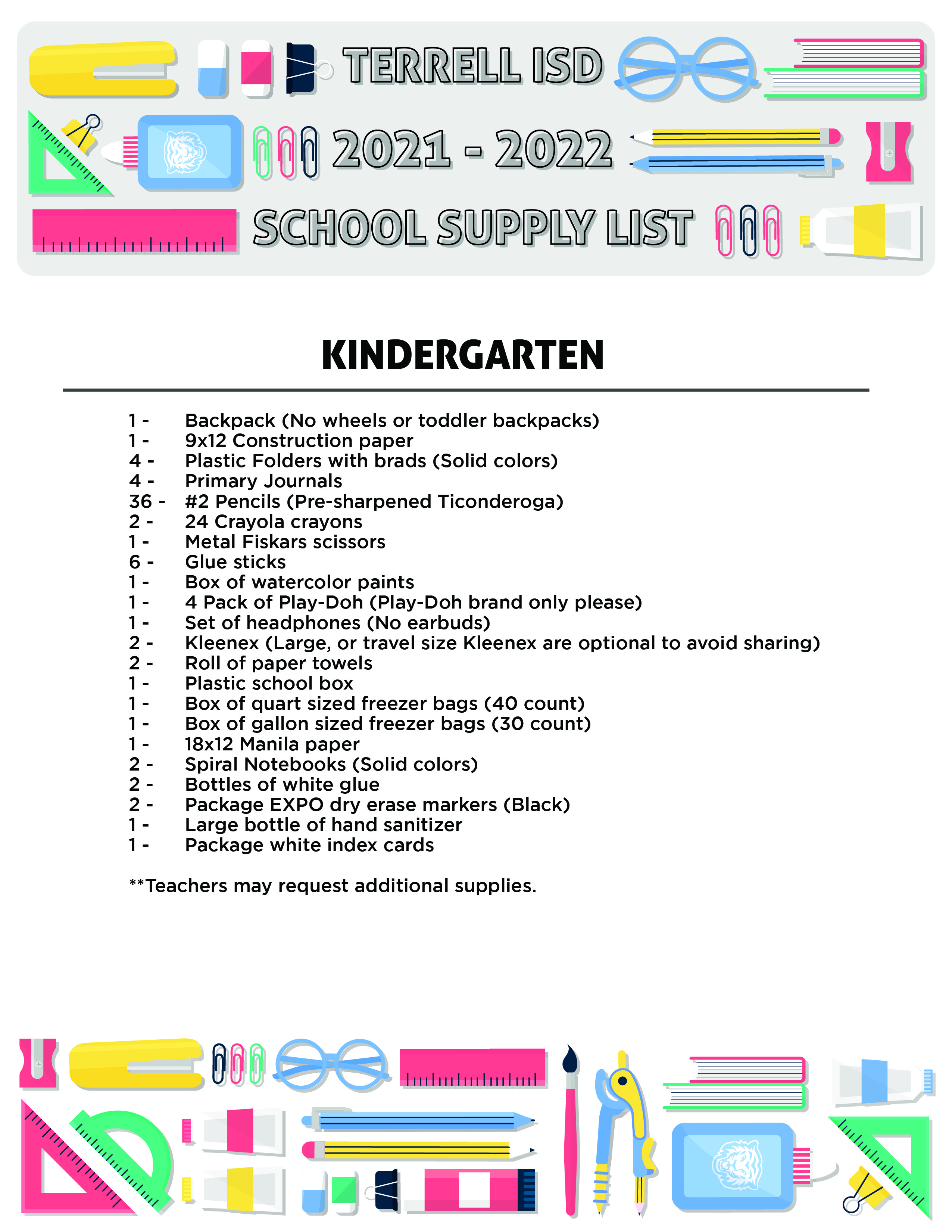 TERRELL ISD
2021 - 2022
SCHOOL SUPPLY LIST

KINDERGARTEN

1 - Backpack (No wheels or toddler backpacks)
1 - 9x12 Construction paper
4 - Plastic Folders with brads (Solid colors)
4 - Primary Journals
36 - #2 Pencils (Pre-sharpened Ticonderoga)
2 - 24 Crayola crayons
1 - Metal Fiskars scissors
6 - Glue sticks
1 - Box of watercolor paints
1 - 4 Pack of Play-Doh (Play-Doh brand only please)
1 - Set of headphones (No earbuds)
2 - Kleenex (Large, or travel size Kleenex are optional to avoid sharing)
2 - Roll of paper towels
1 - Plastic school box
1 - Box of quart sized freezer bags (40 count)
1 - Box of gallon sized freezer bags (30 count)
1 - 18x12 Manila paper
2 - Spiral Notebooks (Solid colors)
2 - Bottles of white glue
2 - Package EXPO dry erase markers (Black)
1 - Large bottle of hand sanitizer
1 - Package white index cards

**Teachers may request additional supplies.